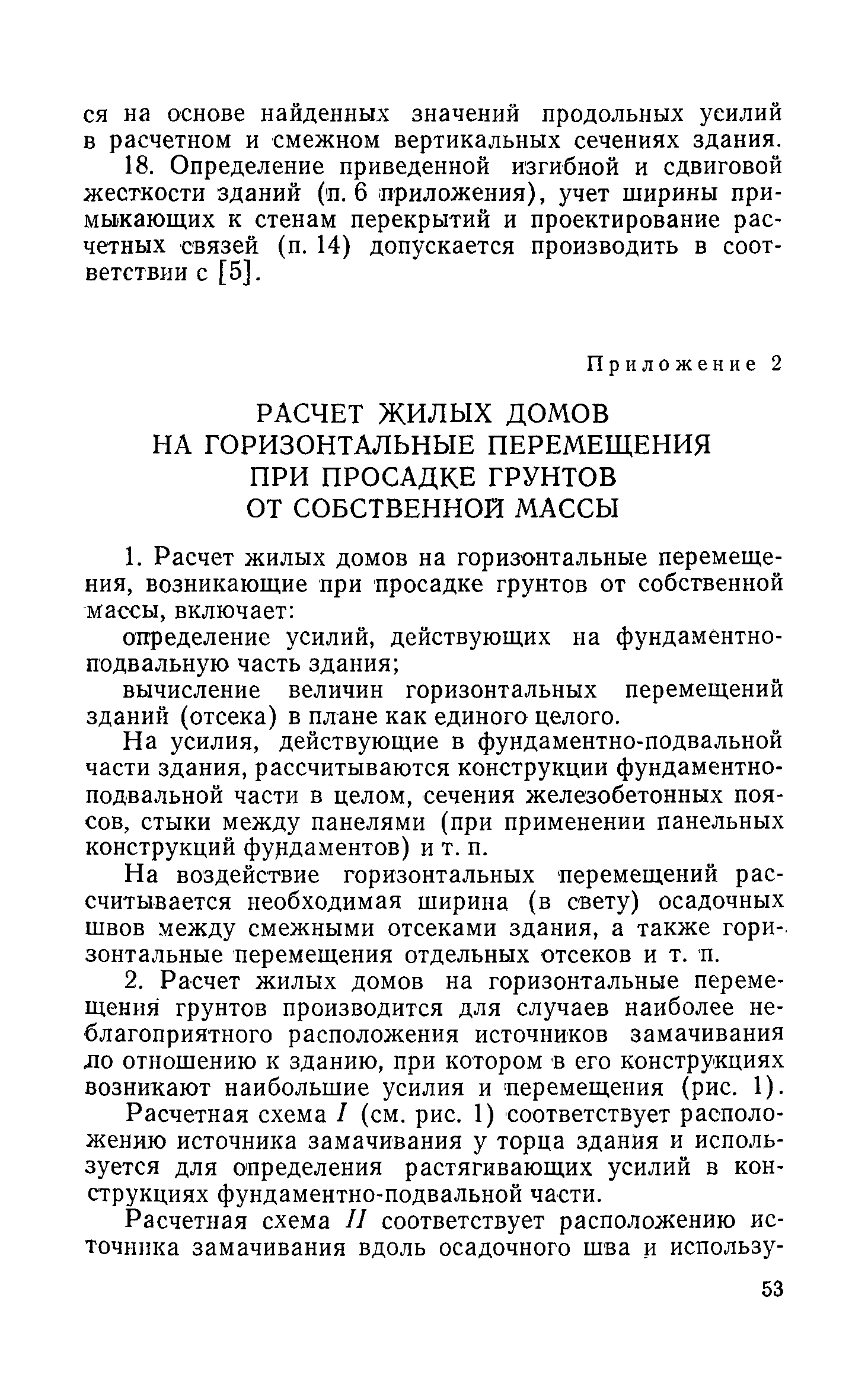 ся на основе найденных значений продольных усилий в расчетном и смежном вертикальных сечениях здания.

18. Определение приведенной изгибной и сдвиговой жесткости зданий (п. 6 приложения), учет ширины примыкающих к стенам перекрытий и проектирование расчетных связей (п. 14) допускается производить в соответствии с [5].

Приложение 2

РАСЧЕТ ЖИЛЫХ ДОМОВ НА ГОРИЗОНТАЛЬНЫЕ ПЕРЕМЕЩЕНИЯ ПРИ ПРОСАДКЕ ГРУНТОВ ОТ СОБСТВЕННОЙ МАССЫ

1. Расчет жилых домов на горизонтальные перемещения, возникающие при просадке грунтов от собственной массы, включает:

определение усилий, действующих на фундаментно-подвальную часть здания;

вычисление величин горизонтальных перемещений зданий (отсека) в плане как единого целого.

На усилия, действующие в фундаментно-подвальной части здания, рассчитываются конструкции фундаментно-подвальной части в целом, сечения железобетонных поясов, стыки между панелями (при применении панельных конструкций фундаментов) и т. п.

На воздействие горизонтальных перемещений рассчитывается необходимая ширина (в свету) осадочных швов между смежными отсеками здания, а также горизонтальные перемещения отдельных отсеков и т. п.

2. Расчет жилых домов на горизонтальные перемещения грунтов производится для случаев наиболее неблагоприятного расположения источников замачивания по отношению к зданию, при котором в его конструкциях возникают наибольшие усилия и перемещения (рис. 1).

Расчетная схема I (см. рис. 1) соответствует расположению источника замачивания у торца здания и используется для определения растягивающих усилий в конструкциях фундаментно-подвальной части.

Расчетная схема II соответствует расположению источника замачивания вдоль осадочного шва и использу-

53